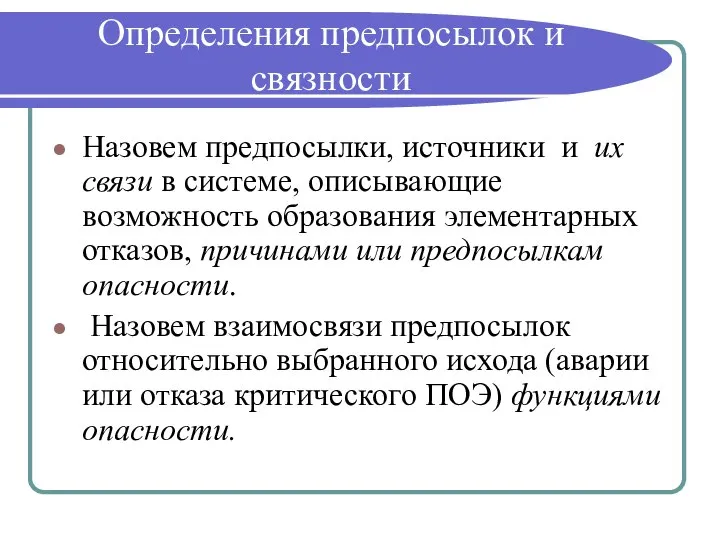 Определения предпосылок и связности

Назовем предпосылки, источники и их связи в системе, описывающие возможность образования элементарных отказов, причинами или предпосылкам опасности.

Назовем взаимосвязи предпосылок относительно выбранного исхода (аварии или отказа критического ПОЭ) функциями опасности.